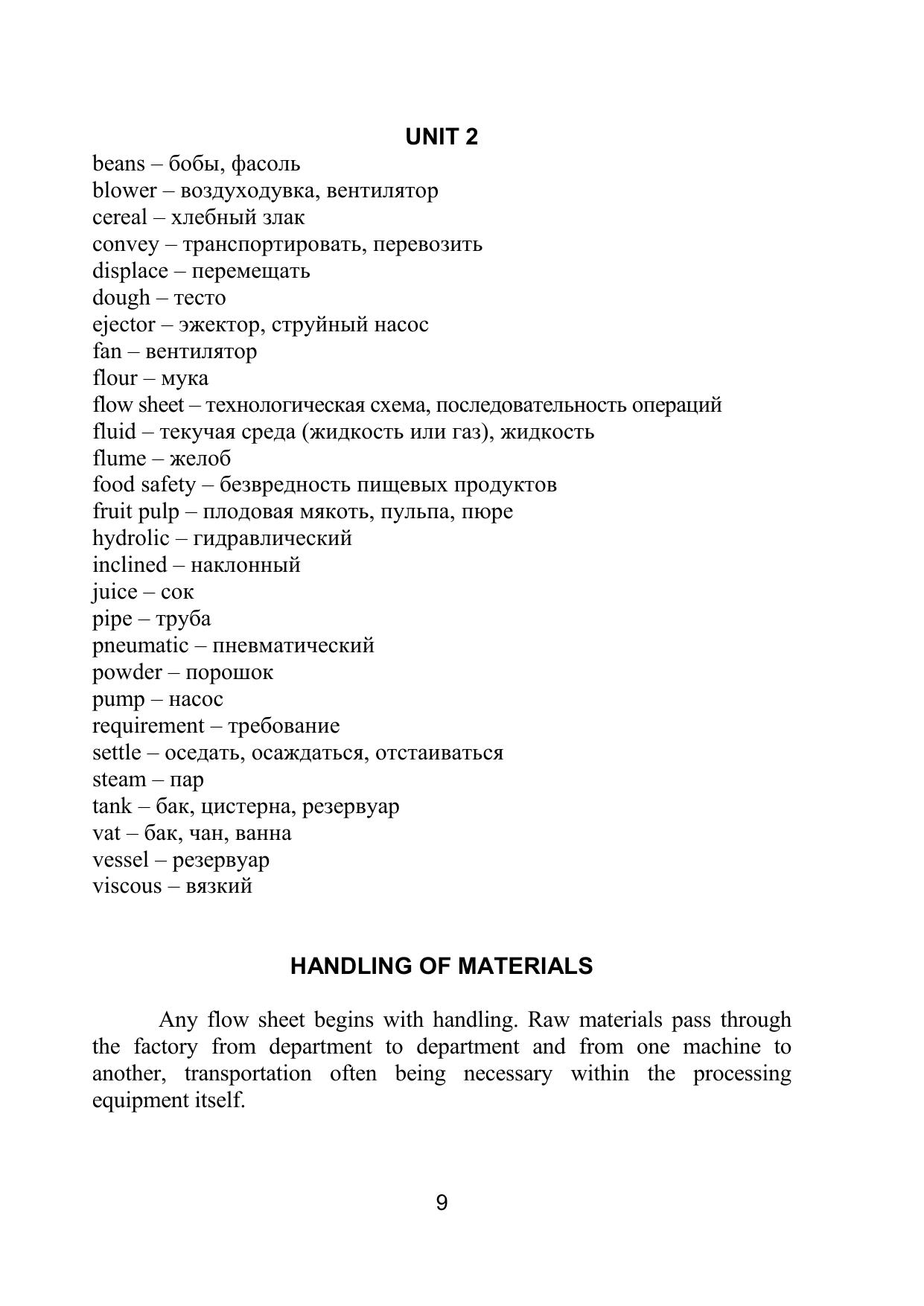 UNIT 2

beans – бобы, фасоль
blower – воздуходувка, вентилятор
cereal – хлебный злак
convey – транспортировать, перевозить
displace – перемещать
dough – тесто
ejector – эжектор, струйный насос
fan – вентилятор
flour – мука
flow sheet – технологическая схема, последовательность операций
fluid – текучая среда (жидкость или газ), жидкость
flume – желоб
food safety – безвредность пищевых продуктов
fruit pulp – плодовая мякоть, пульпа, пюре
hydrolic – гидравлический
inclined – наклонный
juice – сок
pipe – труба
pneumatic – пневматический
powder – порошок
pump – насос
requirement – требование
settle – оседать, осаждаться, отстаиваться
steam – пар
tank – бак, цистерна, резервуар
vat – бак, чан, ванна
vessel – резервуар
viscous – вязкий

HANDLING OF MATERIALS

Any flow sheet begins with handling. Raw materials pass through the factory from department to department and from one machine to another, transportation often being necessary within the processing equipment itself.

9